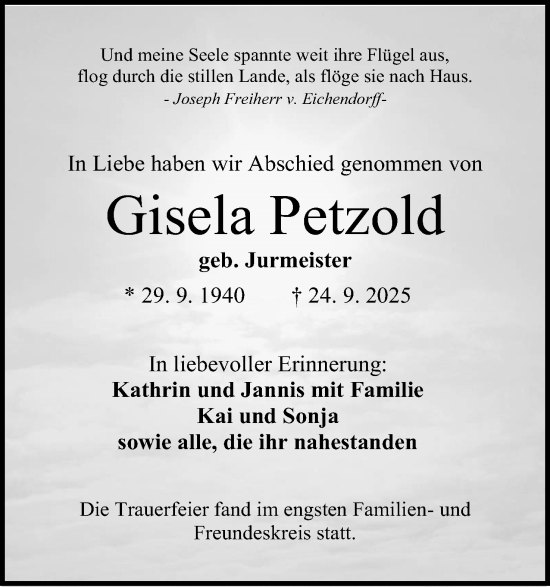 Und meine Seele spannte weit ihre Flügel aus,
flog durch die stillen Lande, als flöge sie nach Haus.
- Joseph Freiherr v. Eichendorff-

In Liebe haben wir Abschied genommen von

Gisela Petzold

geb. Jurmeister

* 29. 9. 1940 † 24. 9. 2025

In liebevoller Erinnerung:
Kathrin und Jannis mit Familie
Kai und Sonja
sowie alle, die ihr nahestanden

Die Trauerfeier fand im engsten Familien- und Freundeskreis statt.